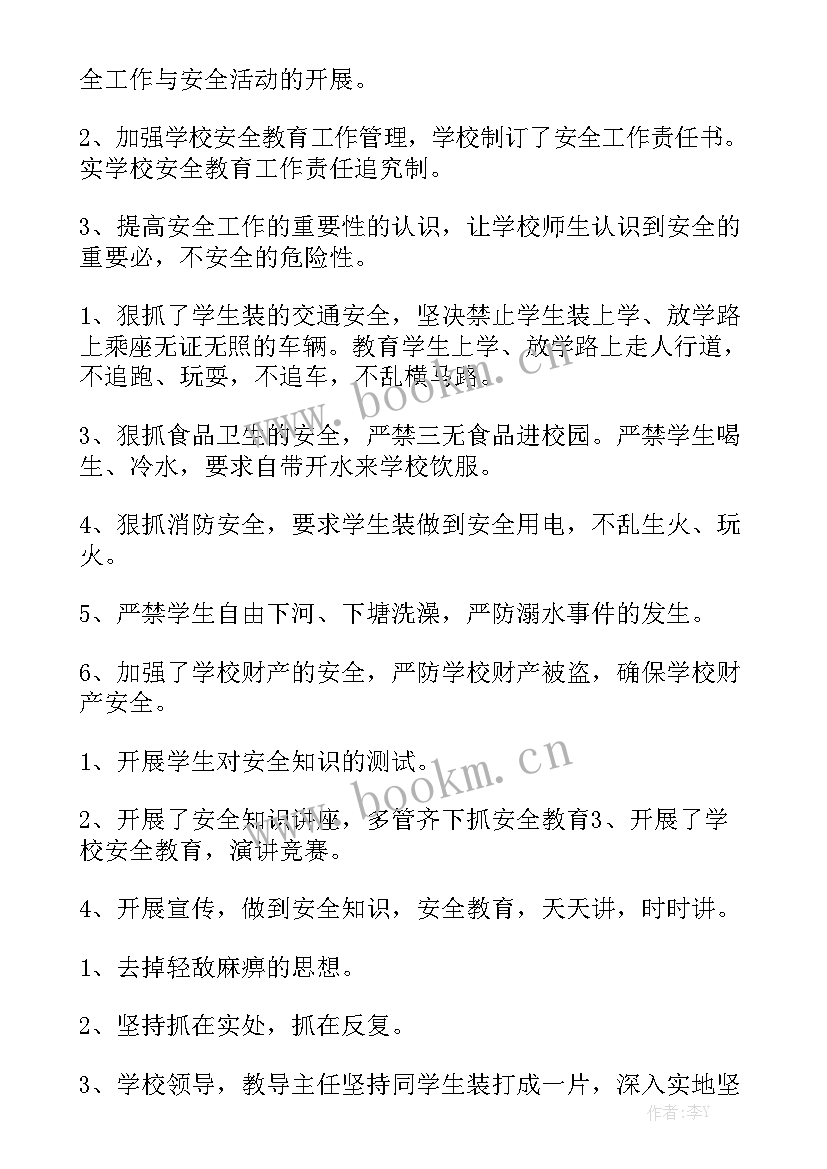 全工作与安全活动的开展。

2、加强学校安全教育工作管理，学校制订了安全工作责任书。实学校安全教育工作责任追究制。

3、提高安全工作的重要性的认识，让学校师生认识到安全的重要必，不安全的危险性。

1、狠抓了学生装的交通安全，坚决禁止学生装上学、放学路上乘座无证无照的车辆。教育学生上学、放学路上走人行道，不追跑、玩耍，不追车，不乱横马路。

3、狠抓食品卫生的安全，严禁三无食品进校园。严禁学生喝生、冷水，要求自带开水来学校饮服。

4、狠抓消防安全，要求学生装做到安全用电，不乱生火、玩火。

5、严禁学生自由下河、下塘洗澡，严防溺水事件的发生。

6、加强了学校财产的安全，严防学校财产被盗，确保学校财产安全。

1、开展学生对安全知识的测试。

2、开展了安全知识讲座，多管齐下抓安全教育3、开展了学校安全教育，演讲竞赛。

4、开展宣传，做到安全知识，安全教育，天天讲，时时讲。

1、去掉轻敌麻痹的思想。

2、坚持抓在实处，抓在反复。

3、学校领导，教导主任坚持同学生装打成一片，深入实地坚

www.bookm.cn

www.bookm.cn

作者：李Y